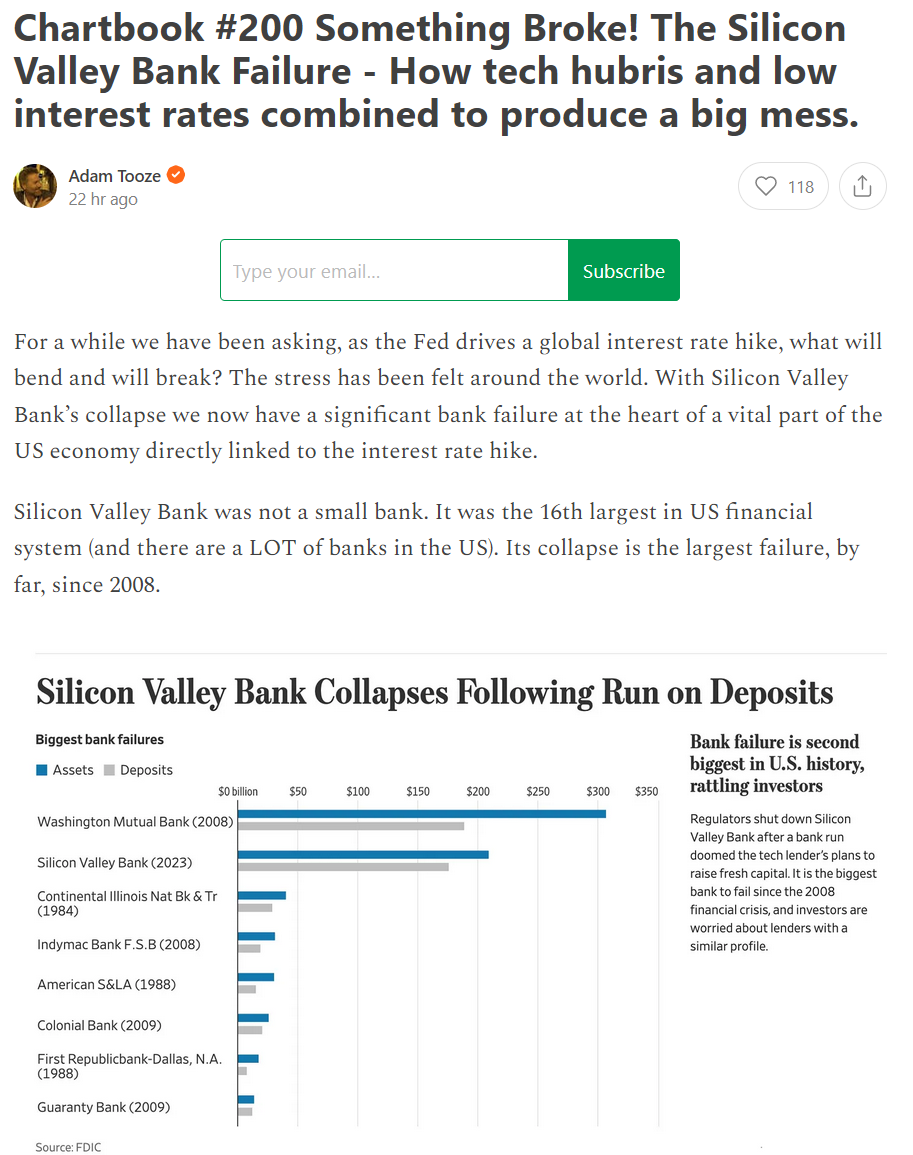 Chartbook #200 Something Broke! The Silicon Valley Bank Failure - How tech hubris and low interest rates combined to produce a big mess.

Adam Tooze
22 hr ago

118

Type your email...

Subscribe

For a while we have been asking, as the Fed drives a global interest rate hike, what will bend and will break? The stress has been felt around the world. With Silicon Valley Bank's collapse we now have a significant bank failure at the heart of a vital part of the US economy directly linked to the interest rate hike.

Silicon Valley Bank was not a small bank. It was the 16th largest in US financial system (and there are a LOT of banks in the US). Its collapse is the largest failure, by far, since 2008.

Silicon Valley Bank Collapses Following Run on Deposits

Biggest bank failures

Assets Deposits

$0 billion $50 $100 $150 $200 $250 $300 $350

Washington Mutual Bank (2008)

Silicon Valley Bank (2023)

Continental Illinois Nat Bk & Tr (1984)

Indymac Bank F.S.B (2008)

American S&LA (1988)

Colonial Bank (2009)

First Republicbank-Dallas, N.A. (1988)

Guaranty Bank (2009)

Source: FDIC

Bank failure is second biggest in U.S. history, rattling investors

Regulators shut down Silicon Valley Bank after a bank run doomed the tech lender's plans to raise fresh capital. It is the biggest bank to fail since the 2008 financial crisis, and investors are worried about lenders with a similar profile.